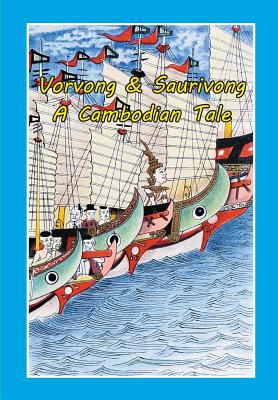 Vorvong & Saurivong
A Cambodian Tale